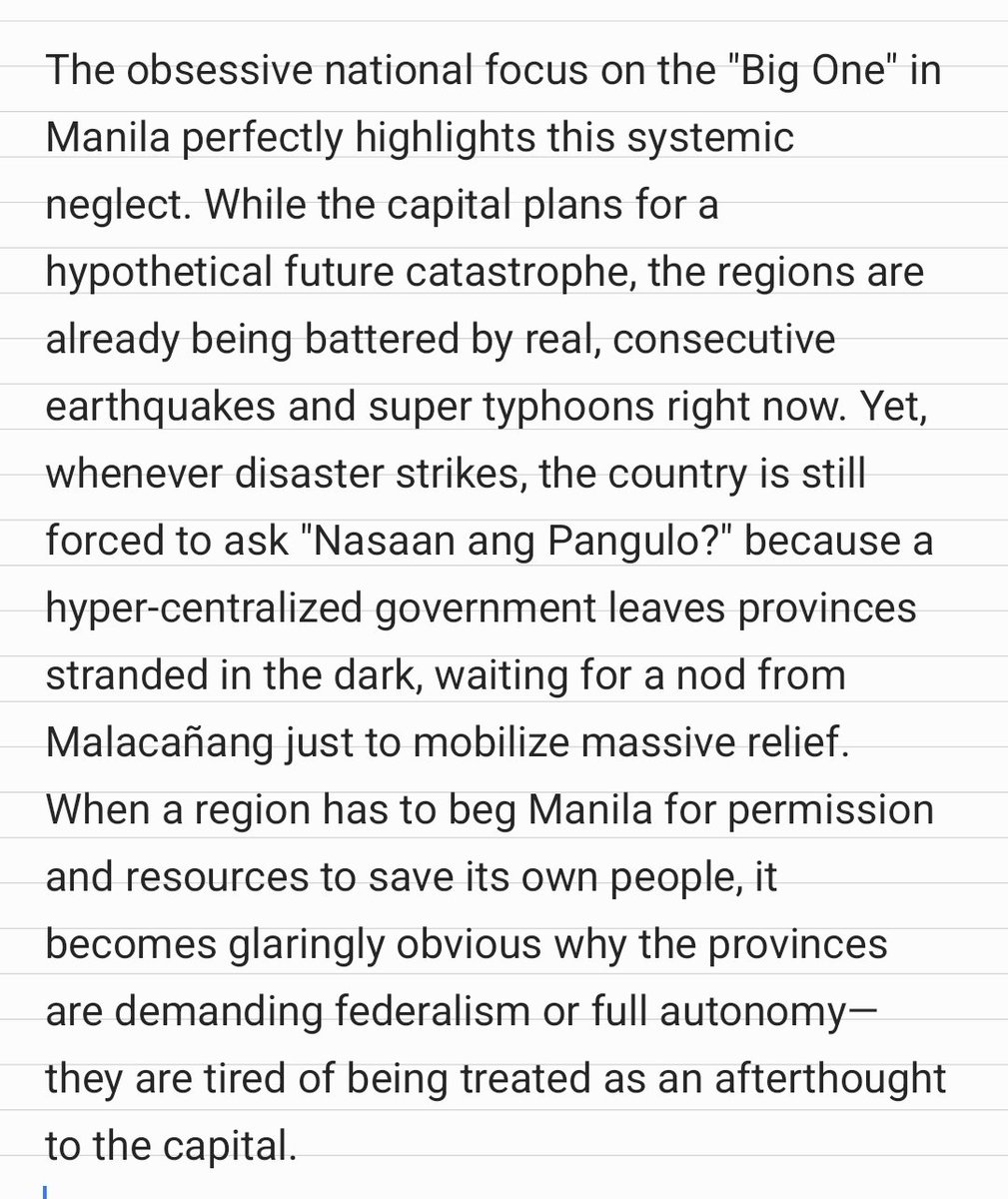 The obsessive national focus on the "Big One" in Manila perfectly highlights this systemic neglect. While the capital plans for a hypothetical future catastrophe, the regions are already being battered by real, consecutive earthquakes and super typhoons right now. Yet, whenever disaster strikes, the country is still forced to ask "Nasaan ang Pangulo?" because a hyper-centralized government leaves provinces stranded in the dark, waiting for a nod from Malacañang just to mobilize massive relief. When a region has to beg Manila for permission and resources to save its own people, it becomes glaringly obvious why the provinces are demanding federalism or full autonomy—they are tired of being treated as an afterthought to the capital.